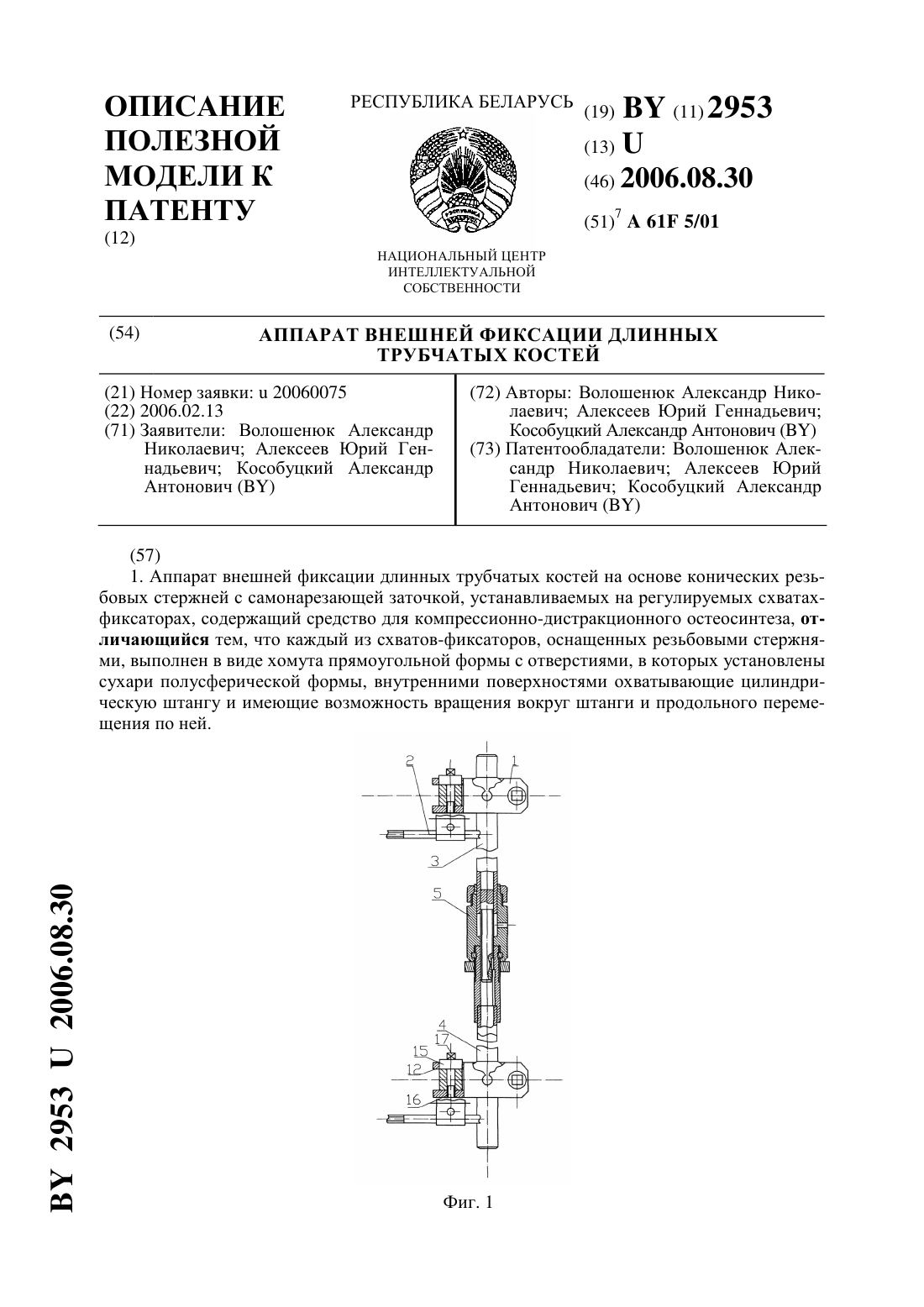 ОПИСАНИЕ ПОЛЕЗНОЙ МОДЕЛИ К ПАТЕНТУ
(12)

РЕСПУБЛИКА БЕЛАРУСЬ

НАЦИОНАЛЬНЫЙ ЦЕНТР ИНТЕЛЛЕКТУАЛЬНОЙ СОБСТВЕННОСТИ

(19) BY (11) 2953
(13) U
(46) 2006.08.30
(51)$^7$ A 61F 5/01

(54) АППАРАТ ВНЕШНЕЙ ФИКСАЦИИ ДЛИННЫХ ТРУБЧАТЫХ КОСТЕЙ

(21) Номер заявки: u 20060075
(22) 2006.02.13
(71) Заявители: Волошенюк Александр Николаевич; Алексеев Юрий Геннадьевич; Кособуцкий Александр Антонович (BY)

(72) Авторы: Волошенюк Александр Николаевич; Алексеев Юрий Геннадьевич; Кособуцкий Александр Антонович (BY)
(73) Патентообладатели: Волошенюк Александр Николаевич; Алексеев Юрий Геннадьевич; Кособуцкий Александр Антонович (BY)

(57)
1. Аппарат внешней фиксации длинных трубчатых костей на основе конических резьбовых стержней с самонарезающей заточкой, устанавливаемых на регулируемых схватах-фиксаторах, содержащий средство для компрессионно-дистракционного остеосинтеза, отличающийся тем, что каждый из схватов-фиксаторов, оснащенных резьбовыми стержнями, выполнен в виде хомута прямоугольной формы с отверстиями, в которых установлены сухари полусферической формы, внутренними поверхностями охватывающие цилиндрическую штангу и имеющие возможность вращения вокруг штанги и продольного перемещения по ней.

2
1
3
5
4
17
15
12
16

Фиг. 1

BY 2953 U 2006.08.30